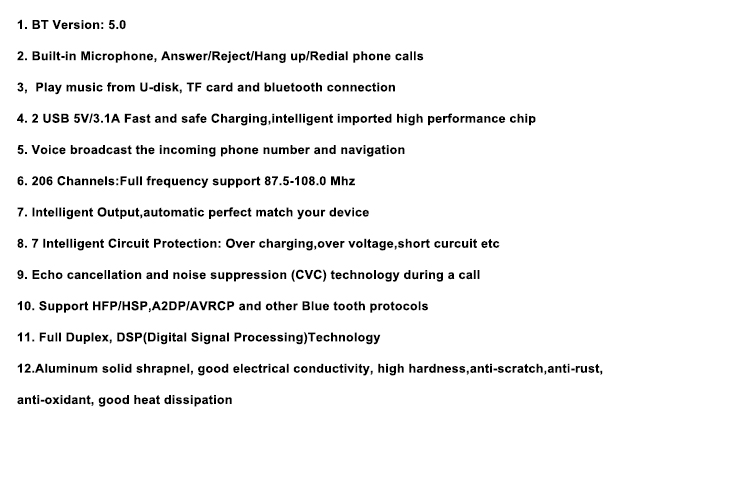 1. BT Version: 5.0

2. Built-in Microphone, Answer/Reject/Hang up/Redial phone calls

3,  Play music from U-disk, TF card and bluetooth connection

4. 2 USB 5V/3.1A Fast and safe Charging,intelligent imported high performance chip

5. Voice broadcast the incoming phone number and navigation

6. 206 Channels:Full frequency support 87.5-108.0 Mhz

7. Intelligent Output,automatic perfect match your device

8. 7 Intelligent Circuit Protection: Over charging,over voltage,short curcuit etc

9. Echo cancellation and noise suppression (CVC) technology during a call

10. Support HFP/HSP,A2DP/AVRCP and other Blue tooth protocols

11. Full Duplex, DSP(Digital Signal Processing)Technology

12.Aluminum solid shrapnel, good electrical conductivity, high hardness,anti-scratch,anti-rust, anti-oxidant, good heat dissipation